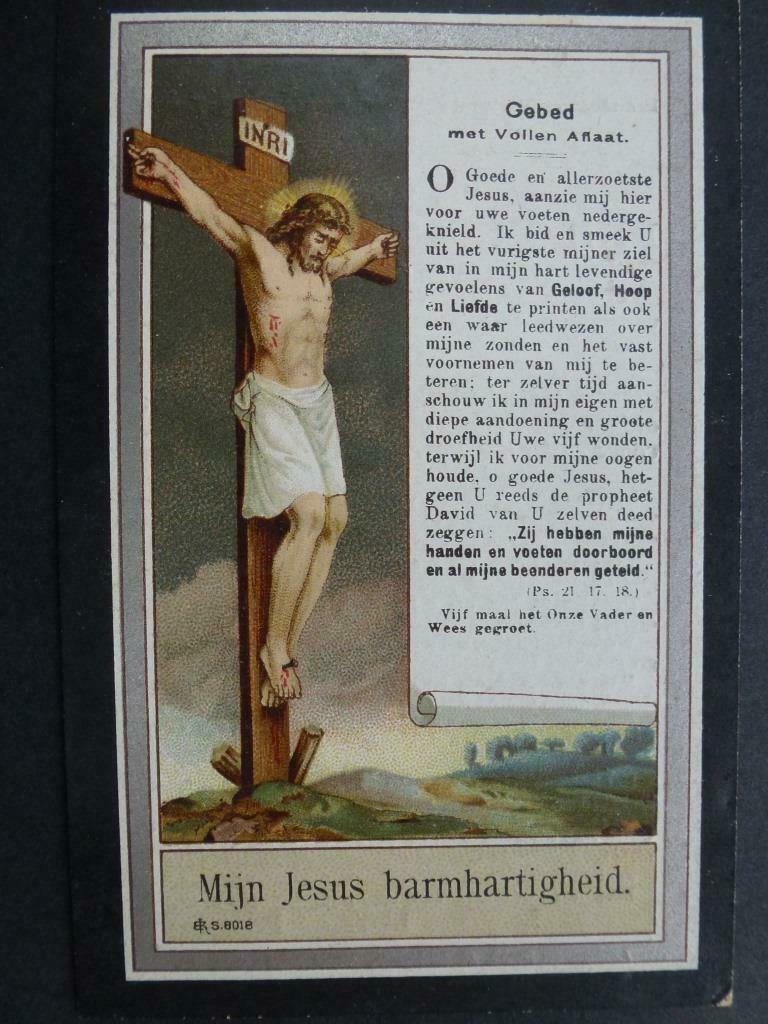 INRI

Gebed
met Vollen Aflaat.

O Goede en allerzoetste Jesus, aanzie mij hier voor uwe voeten nedergeknield. Ik bid en smeek U uit het vurigste mijner ziel van in mijn hart levendige gevoelens van Geloof, Hoop en Liefde te printen als ook een waar leedwezen over mijne zonden en het vast voornemen van mij te beteren; ter zelver tijd aanschouw ik in mijn eigen met diepe aandoening en groote droefheid Uwe vijf wonden, terwijl ik voor mijne oogen houde, o goede Jesus, hetgeen U reeds de propheet David van U zelven deed zeggen: „Zij hebben mijne handen en voeten doorboord en al mijne beenderen geteld."
(Ps. 21. 17. 18.)

Vijf maal het Onze Vader en Wees gegroet.

Mijn Jesus barmhartigheid.

S.8018